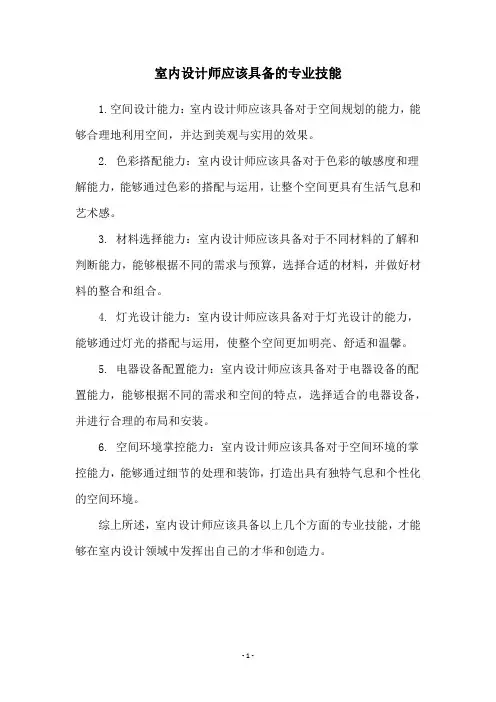 室内设计师应该具备的专业技能

1.空间设计能力：室内设计师应该具备对于空间规划的能力，能够合理地利用空间，并达到美观与实用的效果。

2. 色彩搭配能力：室内设计师应该具备对于色彩的敏感度和理解能力，能够通过色彩的搭配与运用，让整个空间更具有生活气息和艺术感。

3. 材料选择能力：室内设计师应该具备对于不同材料的了解和判断能力，能够根据不同的需求与预算，选择合适的材料，并做好材料的整合和组合。

4. 灯光设计能力：室内设计师应该具备对于灯光设计的能力，能够通过灯光的搭配与运用，使整个空间更加明亮、舒适和温馨。

5. 电器设备配置能力：室内设计师应该具备对于电器设备的配置能力，能够根据不同的需求和空间的特点，选择适合的电器设备，并进行合理的布局和安装。

6. 空间环境掌控能力：室内设计师应该具备对于空间环境的掌控能力，能够通过细节的处理和装饰，打造出具有独特气息和个性化的空间环境。

综上所述，室内设计师应该具备以上几个方面的专业技能，才能够在室内设计领域中发挥出自己的才华和创造力。

- 1 -